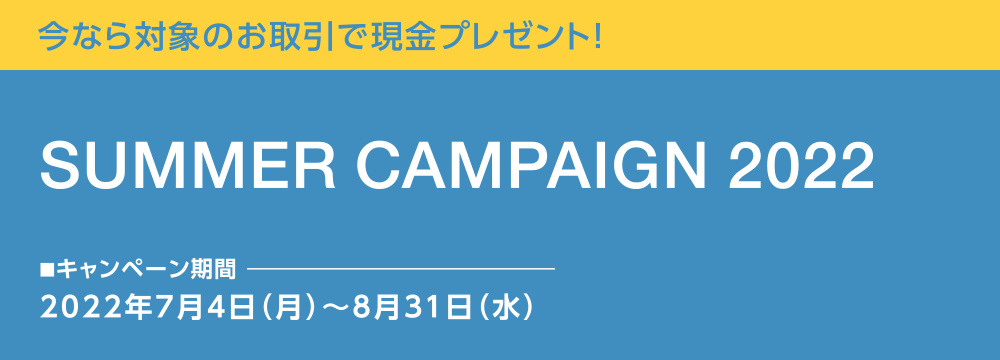 今なら対象のお取引で現金プレゼント!

SUMMER CAMPAIGN 2022

■キャンペーン期間

2022年7月4日（月）～8月31日（水）